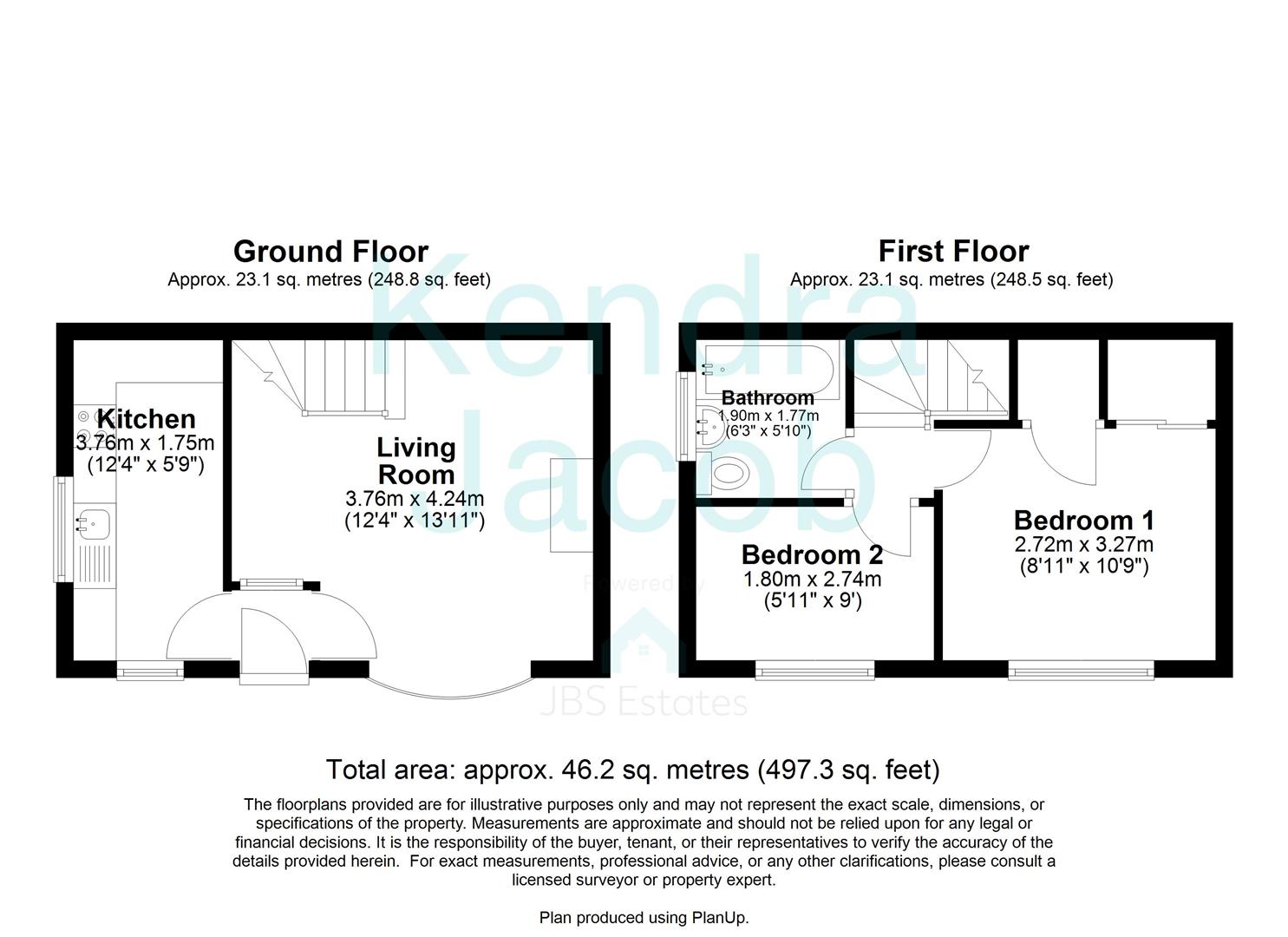 Ground Floor
Approx. 23.1 sq. metres (248.8 sq. feet)

Kitchen
3.76m x 1.75m
(12'4" x 5'9")

Living Room
3.76m x 4.24m
(12'4" x 13'11")

First Floor
Approx. 23.1 sq. metres (248.5 sq. feet)

Bathroom
1.90m x 1.77m
(6'3" x 5'10")

Bedroom 2
1.80m x 2.74m
(5'11" x 9')

Bedroom 1
2.72m x 3.27m
(8'11" x 10'9")

Kendra Jacob
Powered by
JBS Estates

Total area: approx. 46.2 sq. metres (497.3 sq. feet)

The floorplans provided are for illustrative purposes only and may not represent the exact scale, dimensions, or specifications of the property. Measurements are approximate and should not be relied upon for any legal or financial decisions. It is the responsibility of the buyer, tenant, or their representatives to verify the accuracy of the details provided herein. For exact measurements, professional advice, or any other clarifications, please consult a licensed surveyor or property expert.

Plan produced using PlanUp.